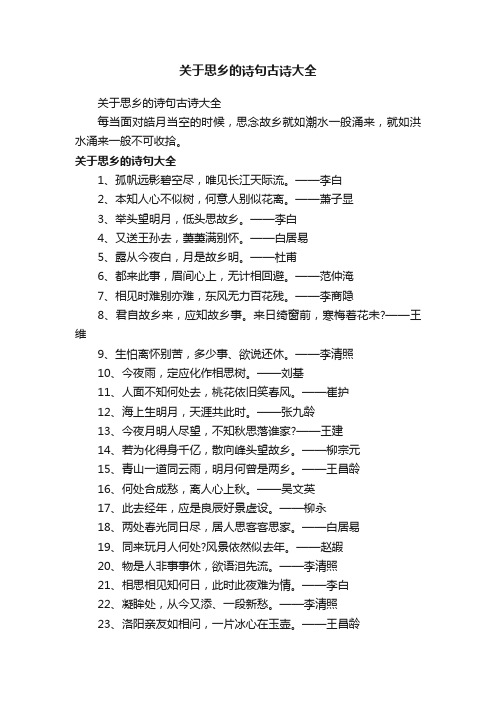 关于思乡的诗句古诗大全

关于思乡的诗句古诗大全

每当面对皓月当空的时候，思念故乡就如潮水一般涌来，就如洪水涌来一般不可收拾。

关于思乡的诗句大全

1、孤帆远影碧空尽，唯见长江天际流。——李白

2、本知人心不似树，何意人别似花离。——萧子显

3、举头望明月，低头思故乡。——李白

4、又送王孙去，萋萋满别怀。——白居易

5、露从今夜白，月是故乡明。——杜甫

6、都来此事，眉间心上，无计相回避。——范仲淹

7、相见时难别亦难，东风无力百花残。——李商隐

8、君自故乡来，应知故乡事。来日绮窗前，寒梅着花未?——王维

9、生怕离怀别苦，多少事、欲说还休。——李清照

10、今夜雨，定应化作相思树。——刘基

11、人面不知何处去，桃花依旧笑春风。——崔护

12、海上生明月，天涯共此时。——张九龄

13、今夜月明人尽望，不知秋思落谁家?——王建

14、若为化得身千亿，散向峰头望故乡。——柳宗元

15、青山一道同云雨，明月何曾是两乡。——王昌龄

16、何处合成愁，离人心上秋。——吴文英

17、此去经年，应是良辰好景虚设。——柳永

18、两处春光同日尽，居人思客客思家。——白居易

19、同来玩月人何处?风景依然似去年。——赵嘏

20、物是人非事事休，欲语泪先流。——李清照

21、相思相见知何日，此时此夜难为情。——李白

22、凝眸处，从今又添、一段新愁。——李清照

23、洛阳亲友如相问，一片冰心在玉壶。——王昌龄